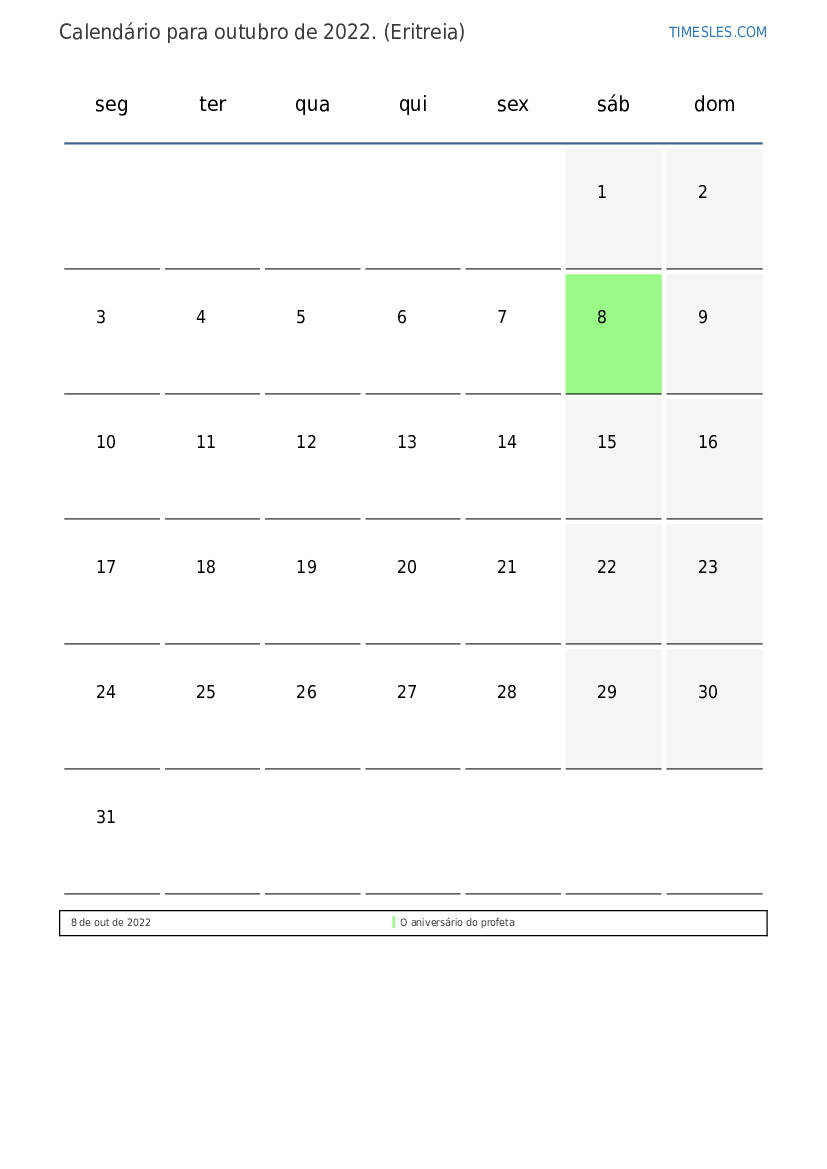 Calendário para outubro de 2022. (Eritreia)

TIMESLES.COM

| seg | ter | qua | qui | sex | sáb | dom |
|---|---|---|---|---|---|---|
| | | | | | 1 | 2 |
| 3 | 4 | 5 | 6 | 7 | 8 | 9 |
| 10 | 11 | 12 | 13 | 14 | 15 | 16 |
| 17 | 18 | 19 | 20 | 21 | 22 | 23 |
| 24 | 25 | 26 | 27 | 28 | 29 | 30 |
| 31 | | | | | | |

| 8 de out de 2022 | O aniversário do profeta |
|---|---|